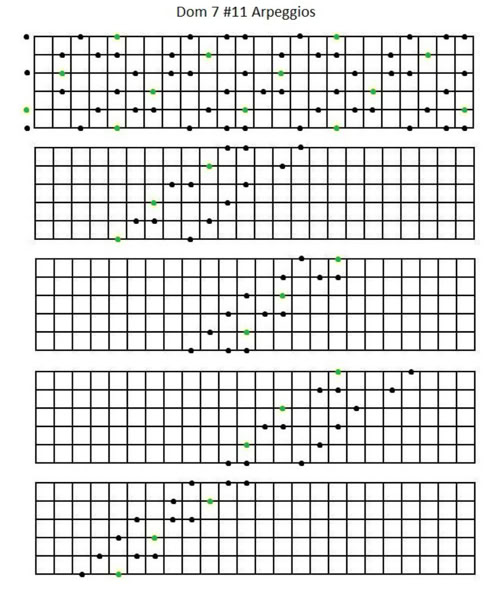 Dom 7 #11 Arpeggios